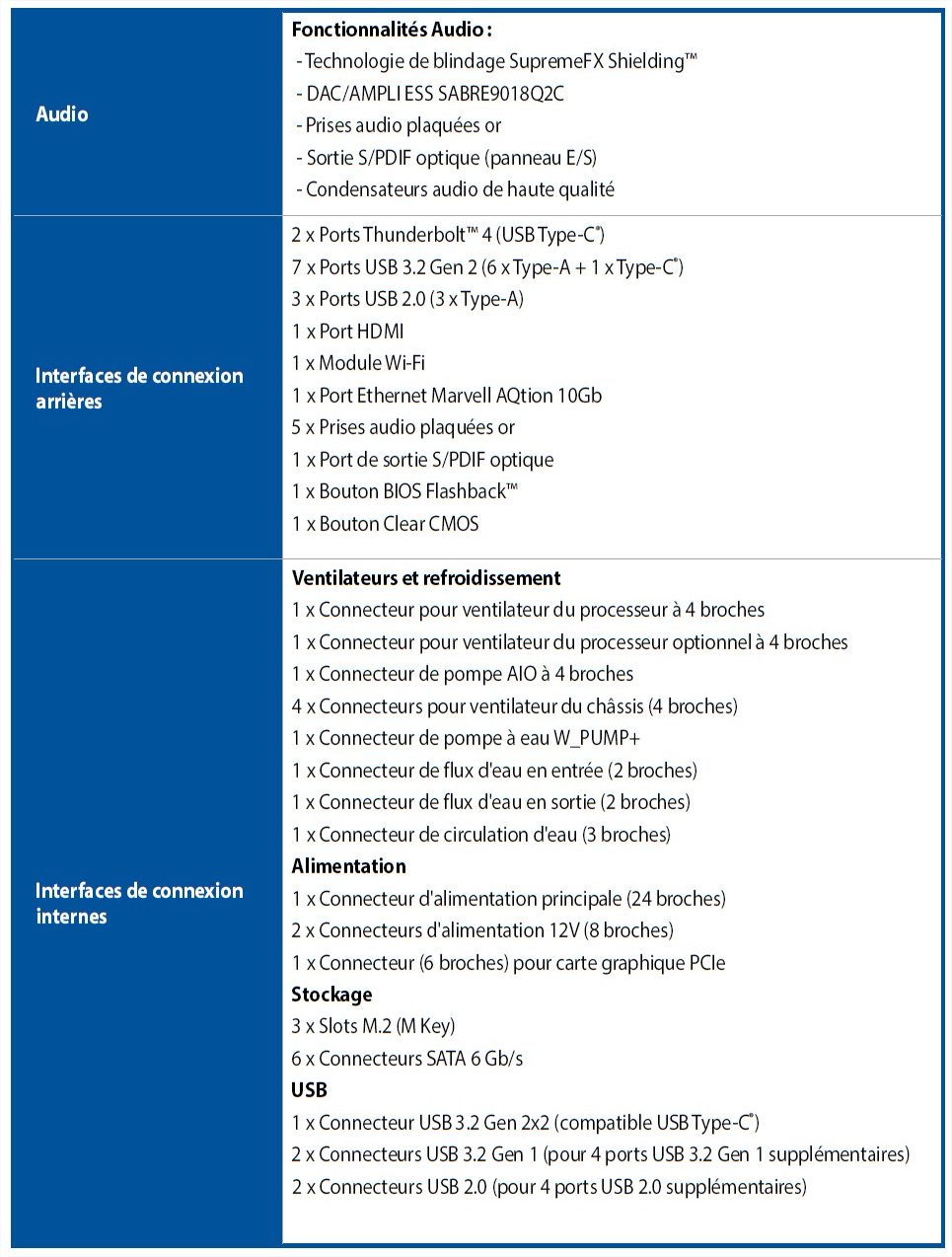 | Audio | **Fonctionnalités Audio :**<br>- Technologie de blindage SupremeFX Shielding™<br>- DAC/AMPLI ESS SABRE9018Q2C<br>- Prises audio plaquées or<br>- Sortie S/PDIF optique (panneau E/S)<br>- Condensateurs audio de haute qualité |
|---|---|
| Interfaces de connexion arrières | 2 x Ports Thunderbolt™ 4 (USB Type-C®)<br>7 x Ports USB 3.2 Gen 2 (6 x Type-A + 1 x Type-C®)<br>3 x Ports USB 2.0 (3 x Type-A)<br>1 x Port HDMI<br>1 x Module Wi-Fi<br>1 x Port Ethernet Marvell AQtion 10Gb<br>5 x Prises audio plaquées or<br>1 x Port de sortie S/PDIF optique<br>1 x Bouton BIOS Flashback™<br>1 x Bouton Clear CMOS |
| Interfaces de connexion internes | **Ventilateurs et refroidissement**<br>1 x Connecteur pour ventilateur du processeur à 4 broches<br>1 x Connecteur pour ventilateur du processeur optionnel à 4 broches<br>1 x Connecteur de pompe AIO à 4 broches<br>4 x Connecteurs pour ventilateur du châssis (4 broches)<br>1 x Connecteur de pompe à eau W_PUMP+<br>1 x Connecteur de flux d'eau en entrée (2 broches)<br>1 x Connecteur de flux d'eau en sortie (2 broches)<br>1 x Connecteur de circulation d'eau (3 broches)<br>**Alimentation**<br>1 x Connecteur d'alimentation principale (24 broches)<br>2 x Connecteurs d'alimentation 12V (8 broches)<br>1 x Connecteur (6 broches) pour carte graphique PCIe<br>**Stockage**<br>3 x Slots M.2 (M Key)<br>6 x Connecteurs SATA 6 Gb/s<br>**USB**<br>1 x Connecteur USB 3.2 Gen 2x2 (compatible USB Type-C®)<br>2 x Connecteurs USB 3.2 Gen 1 (pour 4 ports USB 3.2 Gen 1 supplémentaires)<br>2 x Connecteurs USB 2.0 (pour 4 ports USB 2.0 supplémentaires) |